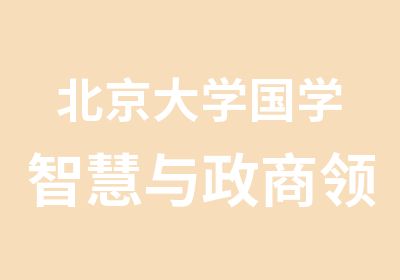 北京大学国学
智慧与政商领